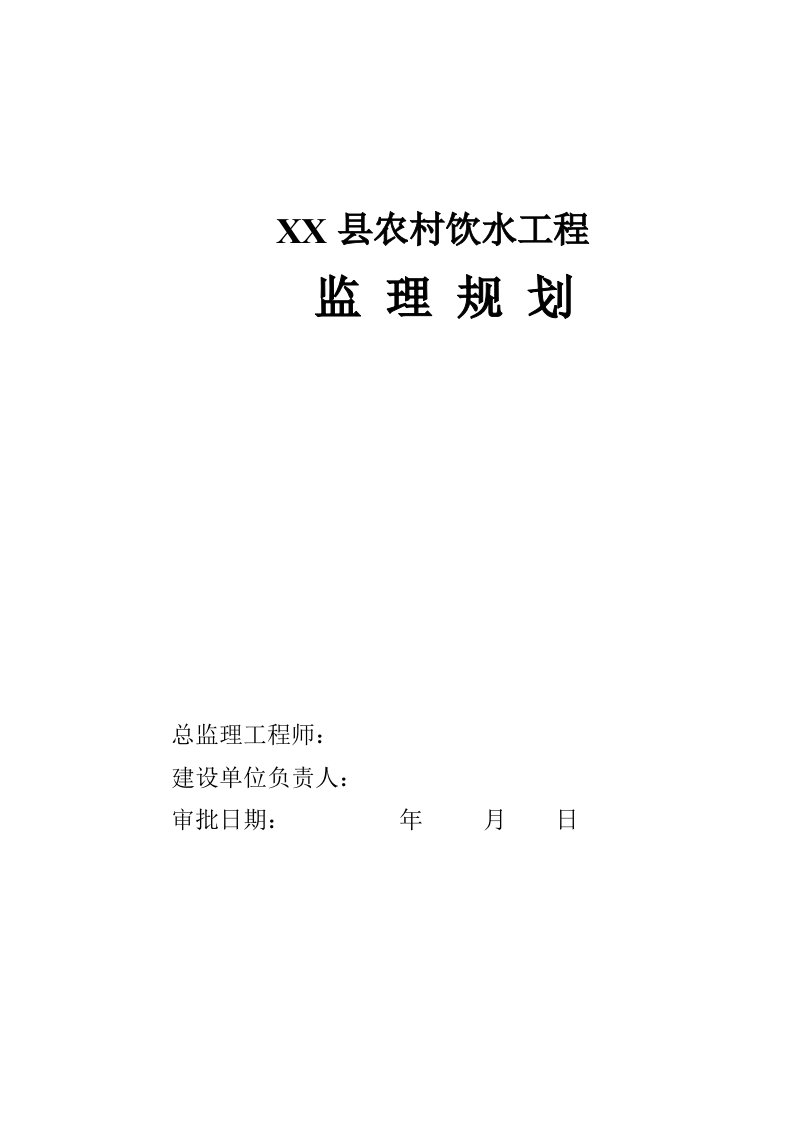 XX 县农村饮水工程

监 理 规 划

总监理工程师：

建设单位负责人：

审批日期： 年 月 日